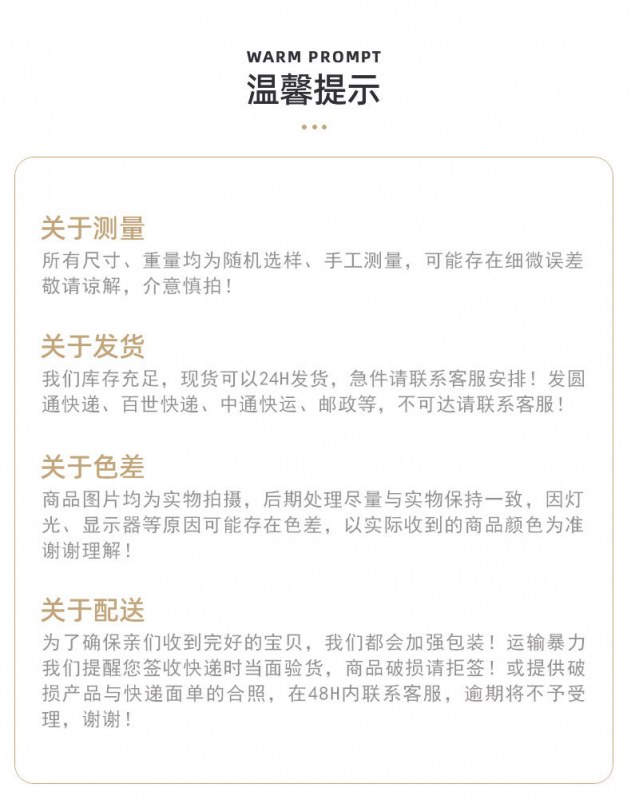 WARM PROMPT
温馨提示

关于测量
所有尺寸、重量均为随机选样、手工测量，可能存在细微误差敬请谅解，介意慎拍！

关于发货
我们库存充足，现货可以24H发货，急件请联系客服安排！发圆通快递、百世快递、中通快运、邮政等，不可达请联系客服！

关于色差
商品图片均为实物拍摄，后期处理尽量与实物保持一致，因灯光、显示器等原因可能存在色差，以实际收到的商品颜色为准谢谢理解！

关于配送
为了确保亲们收到完好的宝贝，我们都会加强包装！运输暴力我们提醒您签收快递时当面验货，商品破损请拒签！或提供破损产品与快递面单的合照，在48H内联系客服，逾期将不予受理，谢谢！